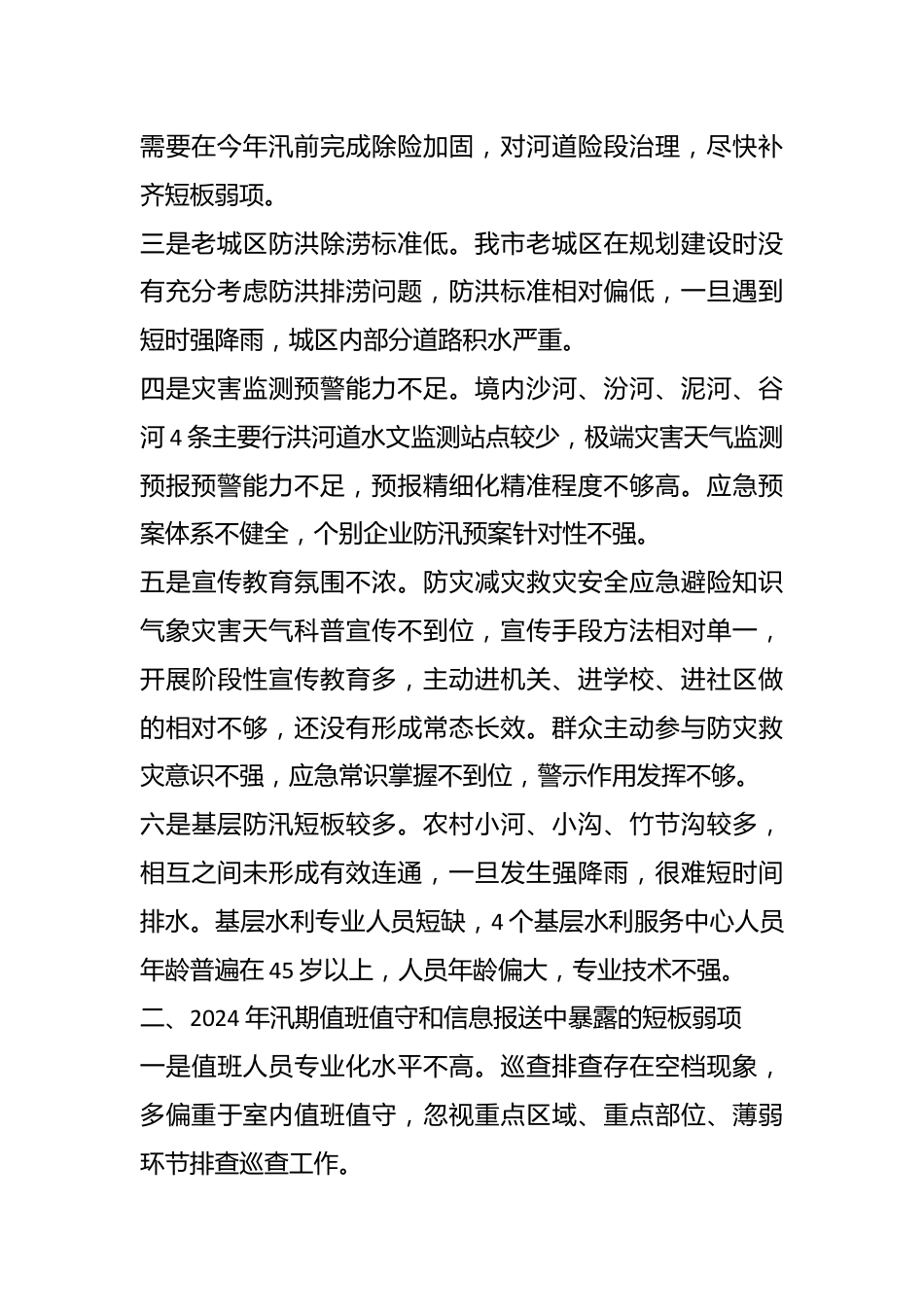 需要在今年汛前完成除险加固，对河道险段治理，尽快补齐短板弱项。

三是老城区防洪除涝标准低。我市老城区在规划建设时没有充分考虑防洪排涝问题，防洪标准相对偏低，一旦遇到短时强降雨，城区内部分道路积水严重。

四是灾害监测预警能力不足。境内沙河、汾河、泥河、谷河 4 条主要行洪河道水文监测站点较少，极端灾害天气监测预报预警能力不足，预报精细化精准程度不够高。应急预案体系不健全，个别企业防汛预案针对性不强。

五是宣传教育氛围不浓。防灾减灾救灾安全应急避险知识气象灾害天气科普宣传不到位，宣传手段方法相对单一，开展阶段性宣传教育多，主动进机关、进学校、进社区做的相对不够，还没有形成常态长效。群众主动参与防灾救灾意识不强，应急常识掌握不到位，警示作用发挥不够。

六是基层防汛短板较多。农村小河、小沟、竹节沟较多，相互之间未形成有效连通，一旦发生强降雨，很难短时间排水。基层水利专业人员短缺，4 个基层水利服务中心人员年龄普遍在 45 岁以上，人员年龄偏大，专业技术不强。

二、2024 年汛期值班值守和信息报送中暴露的短板弱项

一是值班人员专业化水平不高。巡查排查存在空档现象，多偏重于室内值班值守，忽视重点区域、重点部位、薄弱环节排查巡查工作。